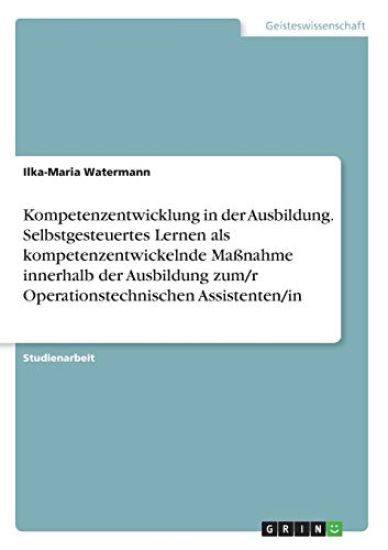 Geisteswissenschaft

Ilka-Maria Watermann

Kompetenzentwicklung in der Ausbildung. Selbstgesteuertes Lernen als kompetenzentwickelnde Maßnahme innerhalb der Ausbildung zum/r Operationstechnischen Assistenten/in

Studienarbeit

GRIN